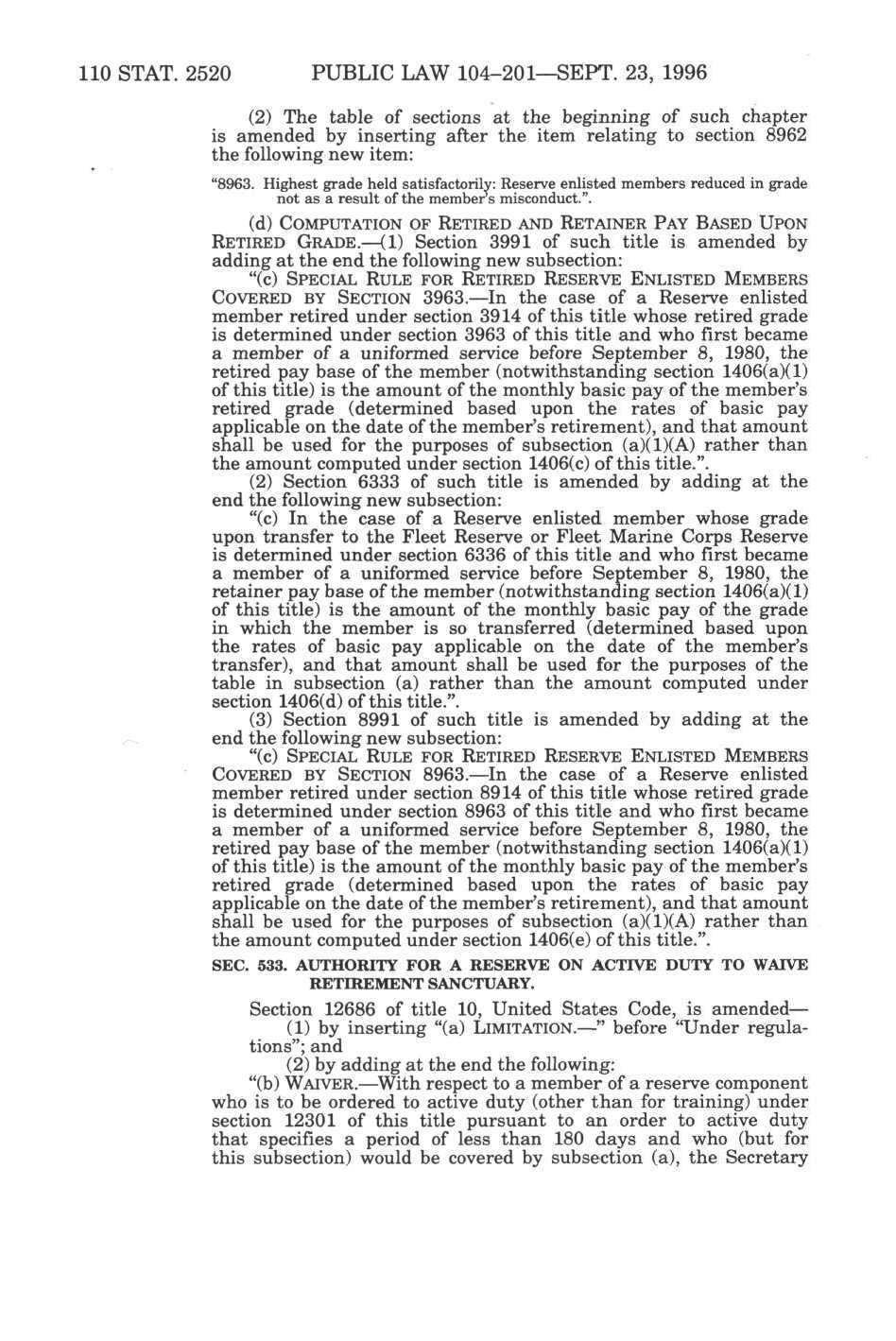 110 STAT. 2520 PUBLIC LAW 104–201—SEPT. 23, 1996

(2) The table of sections at the beginning of such chapter is amended by inserting after the item relating to section 8962 the following new item:

"8963. Highest grade held satisfactorily: Reserve enlisted members reduced in grade not as a result of the member's misconduct.".

(d) COMPUTATION OF RETIRED AND RETAINER PAY BASED UPON RETIRED GRADE.—(1) Section 3991 of such title is amended by adding at the end the following new subsection:

"(c) SPECIAL RULE FOR RETIRED RESERVE ENLISTED MEMBERS COVERED BY SECTION 3963.—In the case of a Reserve enlisted member retired under section 3914 of this title whose retired grade is determined under section 3963 of this title and who first became a member of a uniformed service before September 8, 1980, the retired pay base of the member (notwithstanding section 1406(a)(1) of this title) is the amount of the monthly basic pay of the member's retired grade (determined based upon the rates of basic pay applicable on the date of the member's retirement), and that amount shall be used for the purposes of subsection (a)(1)(A) rather than the amount computed under section 1406(c) of this title.".

(2) Section 6333 of such title is amended by adding at the end the following new subsection:

"(c) In the case of a Reserve enlisted member whose grade upon transfer to the Fleet Reserve or Fleet Marine Corps Reserve is determined under section 6336 of this title and who first became a member of a uniformed service before September 8, 1980, the retainer pay base of the member (notwithstanding section 1406(a)(1) of this title) is the amount of the monthly basic pay of the grade in which the member is so transferred (determined based upon the rates of basic pay applicable on the date of the member's transfer), and that amount shall be used for the purposes of the table in subsection (a) rather than the amount computed under section 1406(d) of this title.".

(3) Section 8991 of such title is amended by adding at the end the following new subsection:

"(c) SPECIAL RULE FOR RETIRED RESERVE ENLISTED MEMBERS COVERED BY SECTION 8963.—In the case of a Reserve enlisted member retired under section 8914 of this title whose retired grade is determined under section 8963 of this title and who first became a member of a uniformed service before September 8, 1980, the retired pay base of the member (notwithstanding section 1406(a)(1) of this title) is the amount of the monthly basic pay of the member's retired grade (determined based upon the rates of basic pay applicable on the date of the member's retirement), and that amount shall be used for the purposes of subsection (a)(1)(A) rather than the amount computed under section 1406(e) of this title.".

SEC. 533. AUTHORITY FOR A RESERVE ON ACTIVE DUTY TO WAIVE RETIREMENT SANCTUARY.

Section 12686 of title 10, United States Code, is amended—

(1) by inserting "(a) LIMITATION.—" before "Under regulations"; and

(2) by adding at the end the following:

"(b) WAIVER.—With respect to a member of a reserve component who is to be ordered to active duty (other than for training) under section 12301 of this title pursuant to an order to active duty that specifies a period of less than 180 days and who (but for this subsection) would be covered by subsection (a), the Secretary